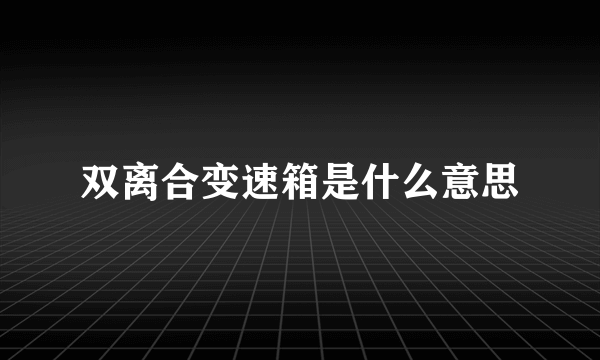 双离合变速箱是什么意思